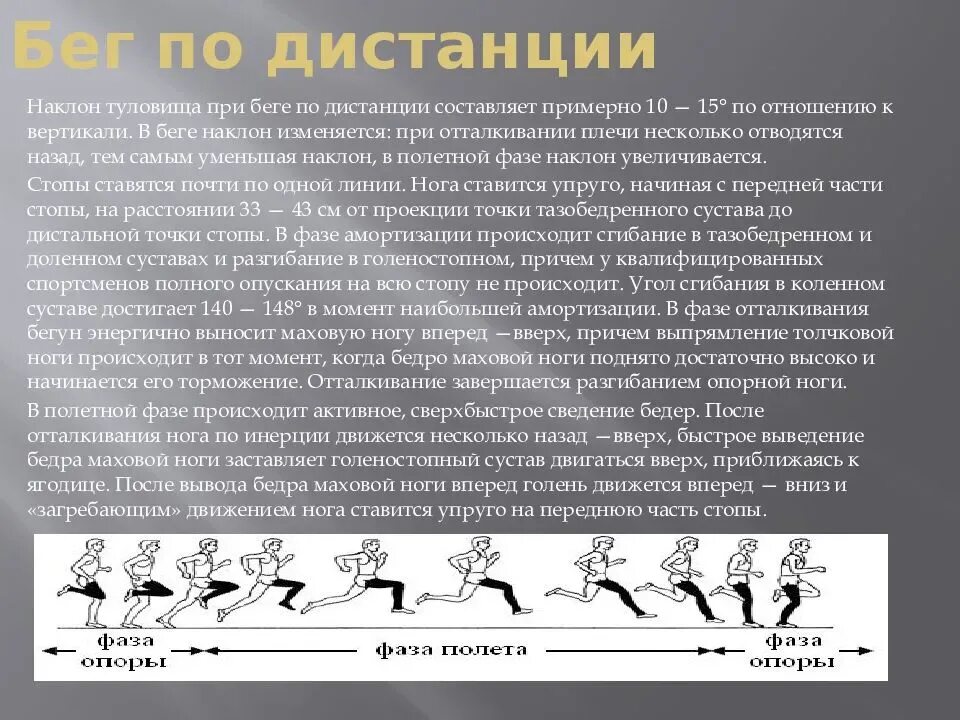 Бег по дистанции

Наклон туловища при беге по дистанции составляет примерно 10 — 15° по отношению к вертикали. В беге наклон изменяется: при отталкивании плечи несколько отводятся назад, тем самым уменьшая наклон, в полетной фазе наклон увеличивается.

Стопы ставятся почти по одной линии. Нога ставится упруго, начиная с передней части стопы, на расстоянии 33 — 43 см от проекции точки тазобедренного сустава до дистальной точки стопы. В фазе амортизации происходит сгибание в тазобедренном и доленном суставах и разгибание в голеностопном, причем у квалифицированных спортсменов полного опускания на всю стопу не происходит. Угол сгибания в коленном суставе достигает 140 — 148° в момент наибольшей амортизации. В фазе отталкивания бегун энергично выносит маховую ногу вперед —вверх, причем выпрямление толчковой ноги происходит в тот момент, когда бедро маховой ноги поднято достаточно высоко и начинается его торможение. Отталкивание завершается разгибанием опорной ноги.

В полетной фазе происходит активное, сверхбыстрое сведение бедер. После отталкивания нога по инерции движется несколько назад —вверх, быстрое выведение бедра маховой ноги заставляет голеностопный сустав двигаться вверх, приближаясь к ягодице. После вывода бедра маховой ноги вперед голень движется вперед — вниз и «загребающим» движением нога ставится упруго на переднюю часть стопы.

фаза опоры
фаза полета
фаза опоры